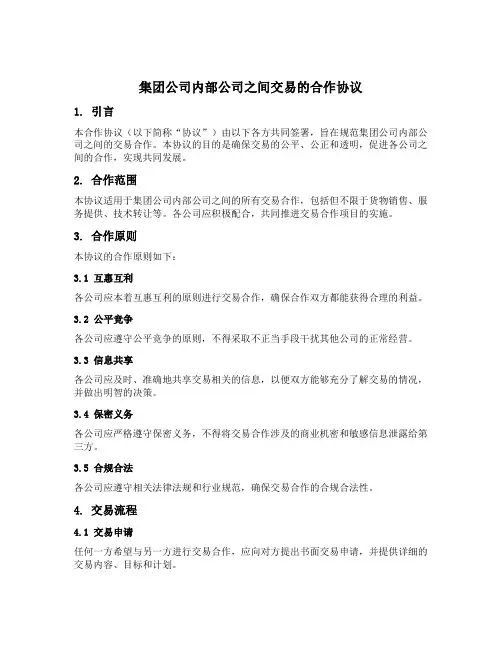 集团公司内部公司之间交易的合作协议

1. 引言

本合作协议（以下简称“协议”）由以下各方共同签署，旨在规范集团公司内部公司之间的交易合作。本协议的目的是确保交易的公平、公正和透明，促进各公司之间的合作，实现共同发展。

2. 合作范围

本协议适用于集团公司内部公司之间的所有交易合作，包括但不限于货物销售、服务提供、技术转让等。各公司应积极配合，共同推进交易合作项目的实施。

3. 合作原则

本协议的合作原则如下：

3.1 互惠互利

各公司应本着互惠互利的原则进行交易合作，确保合作双方都能获得合理的利益。

3.2 公平竞争

各公司应遵守公平竞争的原则，不得采取不正当手段干扰其他公司的正常经营。

3.3 信息共享

各公司应及时、准确地共享交易相关的信息，以便双方能够充分了解交易的情况，并做出明智的决策。

3.4 保密义务

各公司应严格遵守保密义务，不得将交易合作涉及的商业机密和敏感信息泄露给第三方。

3.5 合规合法

各公司应遵守相关法律法规和行业规范，确保交易合作的合规合法性。

4. 交易流程

4.1 交易申请

任何一方希望与另一方进行交易合作，应向对方提出书面交易申请，并提供详细的交易内容、目标和计划。